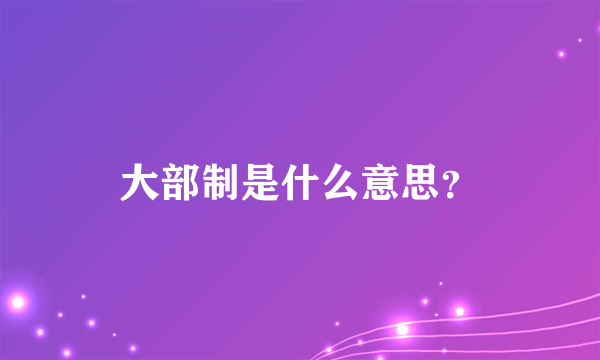 大部制是什么意思?